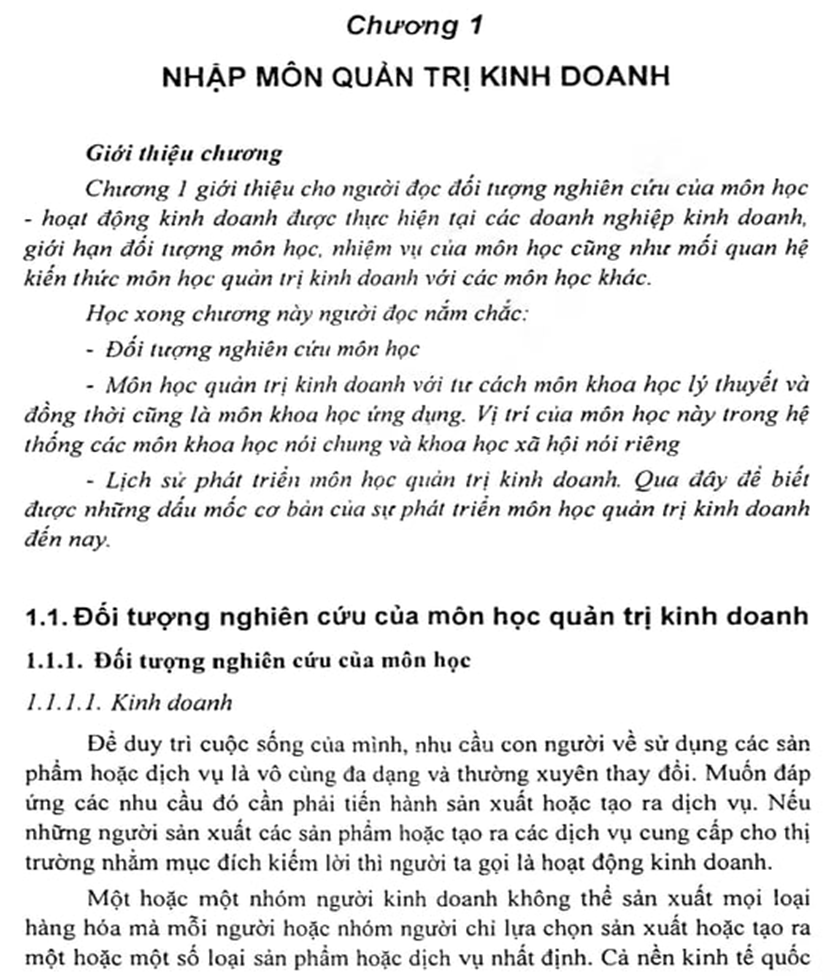 Chương 1

NHẬP MÔN QUẢN TRỊ KINH DOANH

Giới thiệu chương

Chương 1 giới thiệu cho người đọc đối tượng nghiên cứu của môn học - hoạt động kinh doanh được thực hiện tại các doanh nghiệp kinh doanh, giới hạn đối tượng môn học, nhiệm vụ của môn học cũng như mối quan hệ kiến thức môn học quản trị kinh doanh với các môn học khác.

Học xong chương này người đọc nắm chắc:

- Đối tượng nghiên cứu môn học

- Môn học quản trị kinh doanh với tư cách môn khoa học lý thuyết và đồng thời cũng là môn khoa học ứng dụng. Vị trí của môn học này trong hệ thống các môn khoa học nói chung và khoa học xã hội nói riêng

- Lịch sử phát triển môn học quản trị kinh doanh. Qua đây để biết được những dấu mốc cơ bản của sự phát triển môn học quản trị kinh doanh đến nay.

1.1. Đối tượng nghiên cứu của môn học quản trị kinh doanh

1.1.1. Đối tượng nghiên cứu của môn học

1.1.1.1. Kinh doanh

Để duy trì cuộc sống của mình, nhu cầu con người về sử dụng các sản phẩm hoặc dịch vụ là vô cùng đa dạng và thường xuyên thay đổi. Muốn đáp ứng các nhu cầu đó cần phải tiến hành sản xuất hoặc tạo ra dịch vụ. Nếu những người sản xuất các sản phẩm hoặc tạo ra các dịch vụ cung cấp cho thị trường nhằm mục đích kiếm lời thì người ta gọi là hoạt động kinh doanh.

Một hoặc một nhóm người kinh doanh không thể sản xuất mọi loại hàng hóa mà mỗi người hoặc nhóm người chỉ lựa chọn sản xuất hoặc tạo ra một hoặc một số loại sản phẩm hoặc dịch vụ nhất định. Cả nền kinh tế quốc